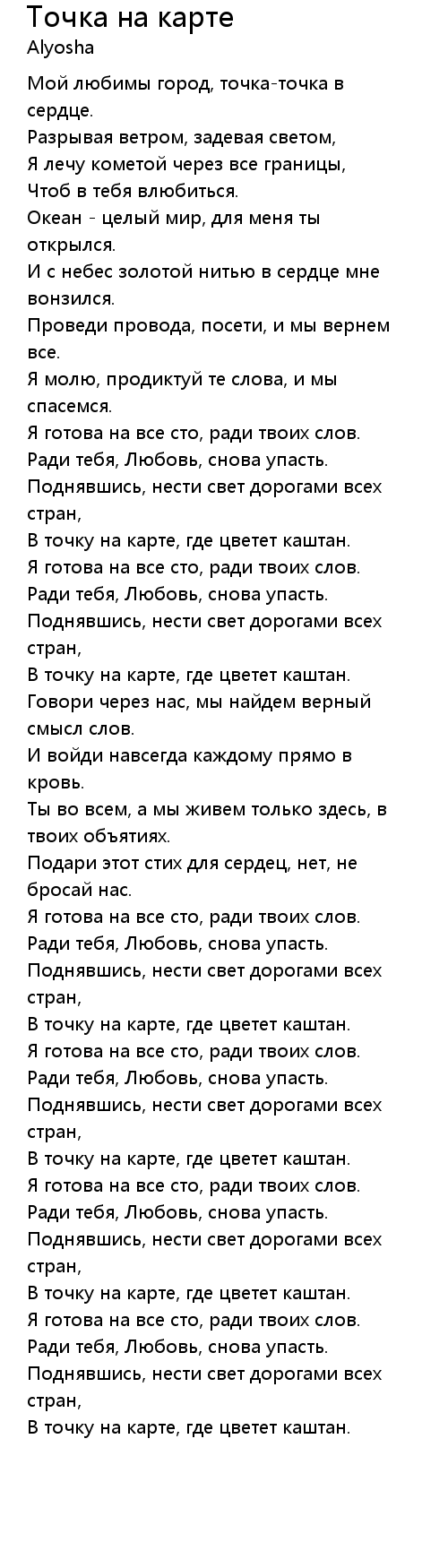 Точка на карте
Alyosha

Мой любимы город, точка-точка в сердце.
Разрывая ветром, задевая светом,
Я лечу кометой через все границы,
Чтоб в тебя влюбиться.
Океан - целый мир, для меня ты открылся.
И с небес золотой нитью в сердце мне вонзился.
Проведи провода, посети, и мы вернем все.
Я молю, продиктуй те слова, и мы спасемся.
Я готова на все сто, ради твоих слов.
Ради тебя, Любовь, снова упасть.
Поднявшись, нести свет дорогами всех стран,
В точку на карте, где цветет каштан.
Я готова на все сто, ради твоих слов.
Ради тебя, Любовь, снова упасть.
Поднявшись, нести свет дорогами всех стран,
В точку на карте, где цветет каштан.
Говори через нас, мы найдем верный смысл слов.
И войди навсегда каждому прямо в кровь.
Ты во всем, а мы живем только здесь, в твоих объятиях.
Подари этот стих для сердец, нет, не бросай нас.
Я готова на все сто, ради твоих слов.
Ради тебя, Любовь, снова упасть.
Поднявшись, нести свет дорогами всех стран,
В точку на карте, где цветет каштан.
Я готова на все сто, ради твоих слов.
Ради тебя, Любовь, снова упасть.
Поднявшись, нести свет дорогами всех стран,
В точку на карте, где цветет каштан.
Я готова на все сто, ради твоих слов.
Ради тебя, Любовь, снова упасть.
Поднявшись, нести свет дорогами всех стран,
В точку на карте, где цветет каштан.
Я готова на все сто, ради твоих слов.
Ради тебя, Любовь, снова упасть.
Поднявшись, нести свет дорогами всех стран,
В точку на карте, где цветет каштан.